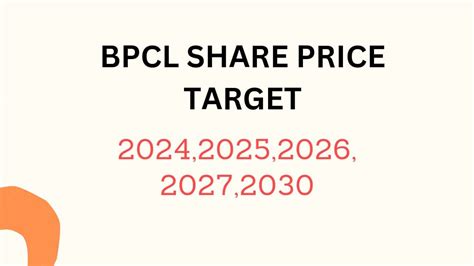 BPCL SHARE PRICE TARGET

2024,2025,2026, 2027,2030